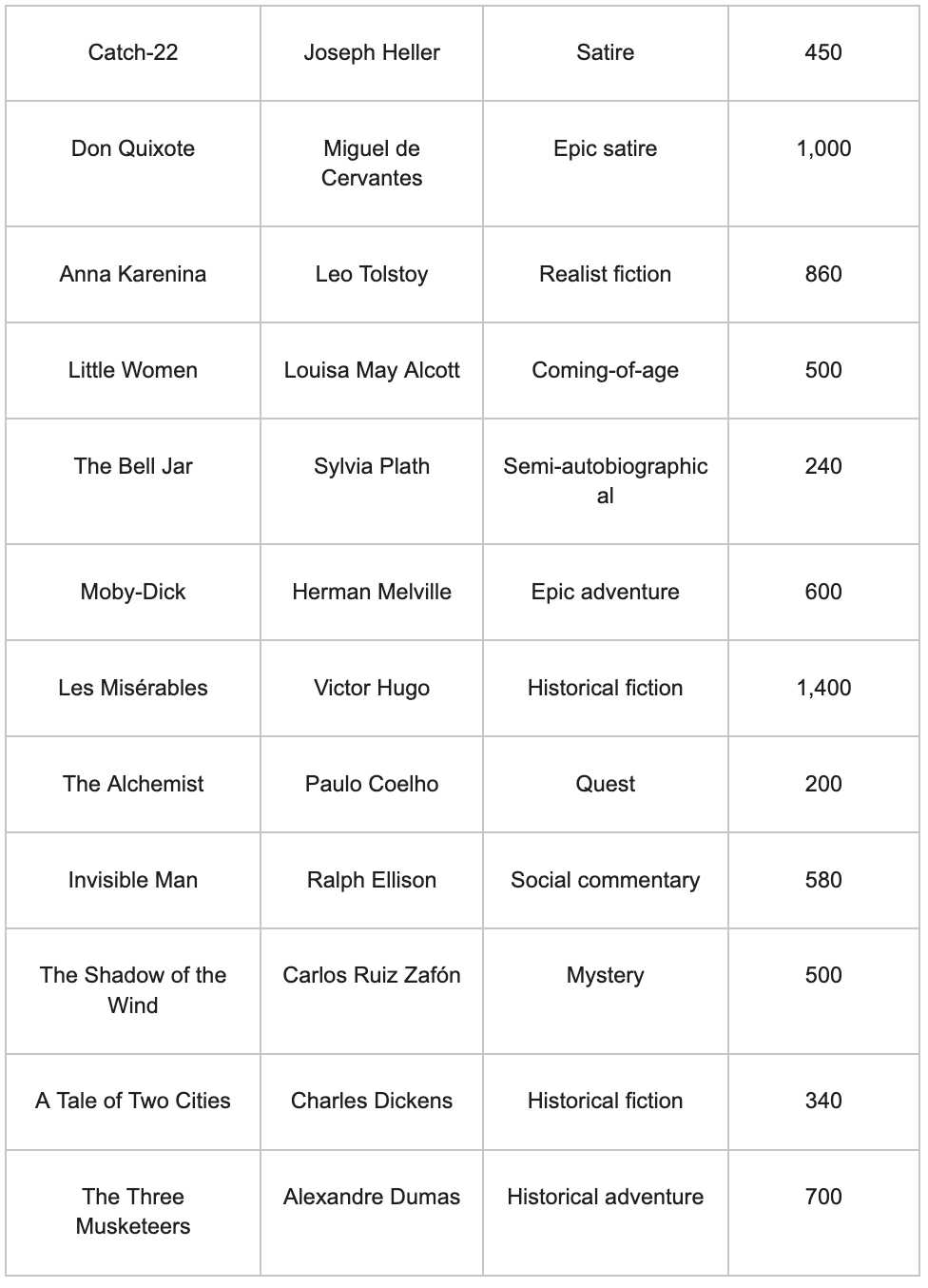 | Catch-22 | Joseph Heller | Satire | 450 |
|---|---|---|---|
| Don Quixote | Miguel de Cervantes | Epic satire | 1,000 |
| Anna Karenina | Leo Tolstoy | Realist fiction | 860 |
| Little Women | Louisa May Alcott | Coming-of-age | 500 |
| The Bell Jar | Sylvia Plath | Semi-autobiographical | 240 |
| Moby-Dick | Herman Melville | Epic adventure | 600 |
| Les Misérables | Victor Hugo | Historical fiction | 1,400 |
| The Alchemist | Paulo Coelho | Quest | 200 |
| Invisible Man | Ralph Ellison | Social commentary | 580 |
| The Shadow of the Wind | Carlos Ruiz Zafón | Mystery | 500 |
| A Tale of Two Cities | Charles Dickens | Historical fiction | 340 |
| The Three Musketeers | Alexandre Dumas | Historical adventure | 700 |